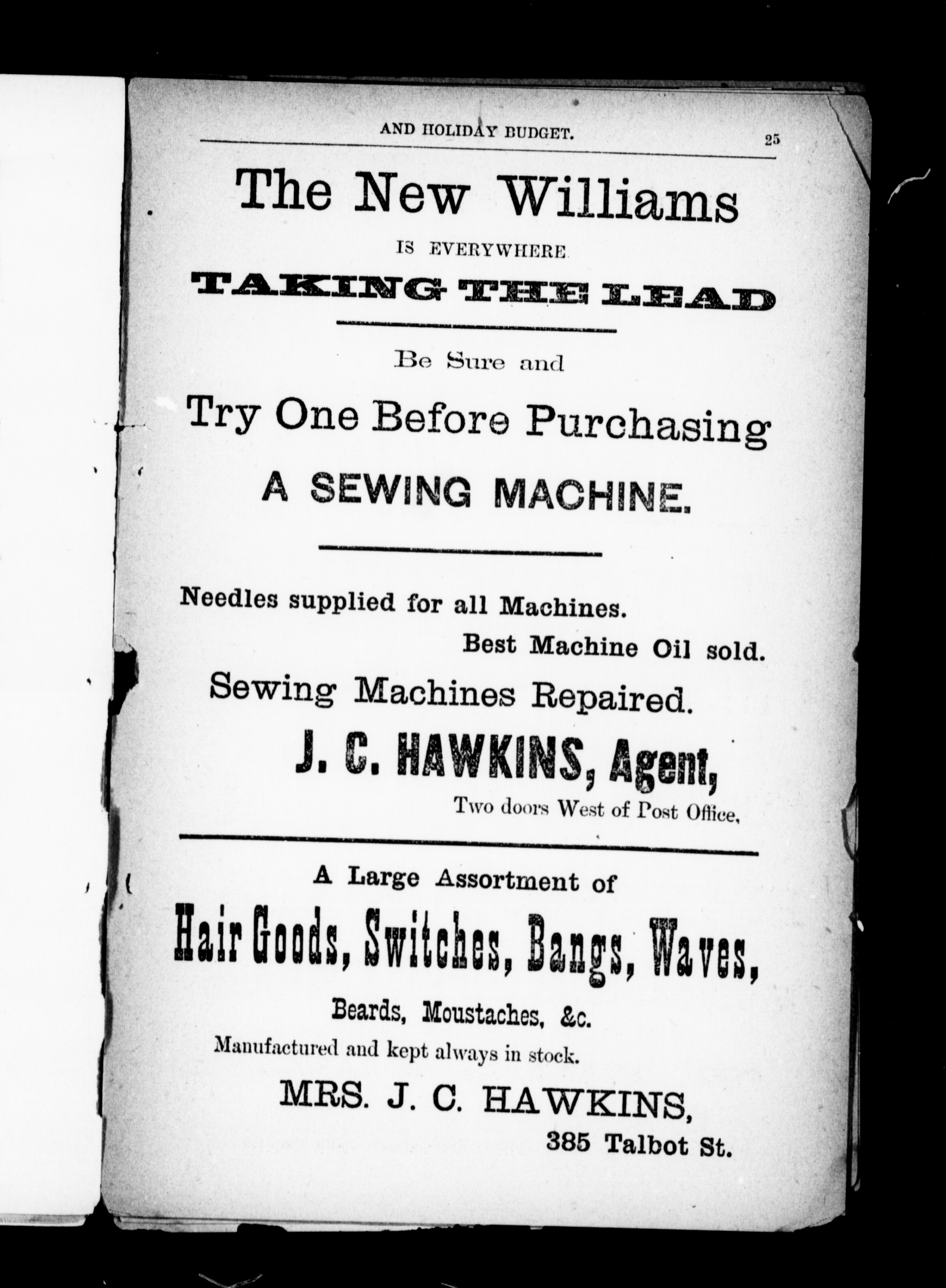 AND HOLIDAY BUDGET. 25

The New Williams

IS EVERYWHERE

TAKING THE LEAD

Be Sure and

Try One Before Purchasing

A SEWING MACHINE.

Needles supplied for all Machines.

Best Machine Oil sold.

Sewing Machines Repaired.

J. C. HAWKINS, Agent,

Two doors West of Post Office,

A Large Assortment of

Hair Goods, Switches, Bangs, Waves,

Beards, Moustaches, &c.

Manufactured and kept always in stock.

MRS. J. C. HAWKINS,

385 Talbot St.